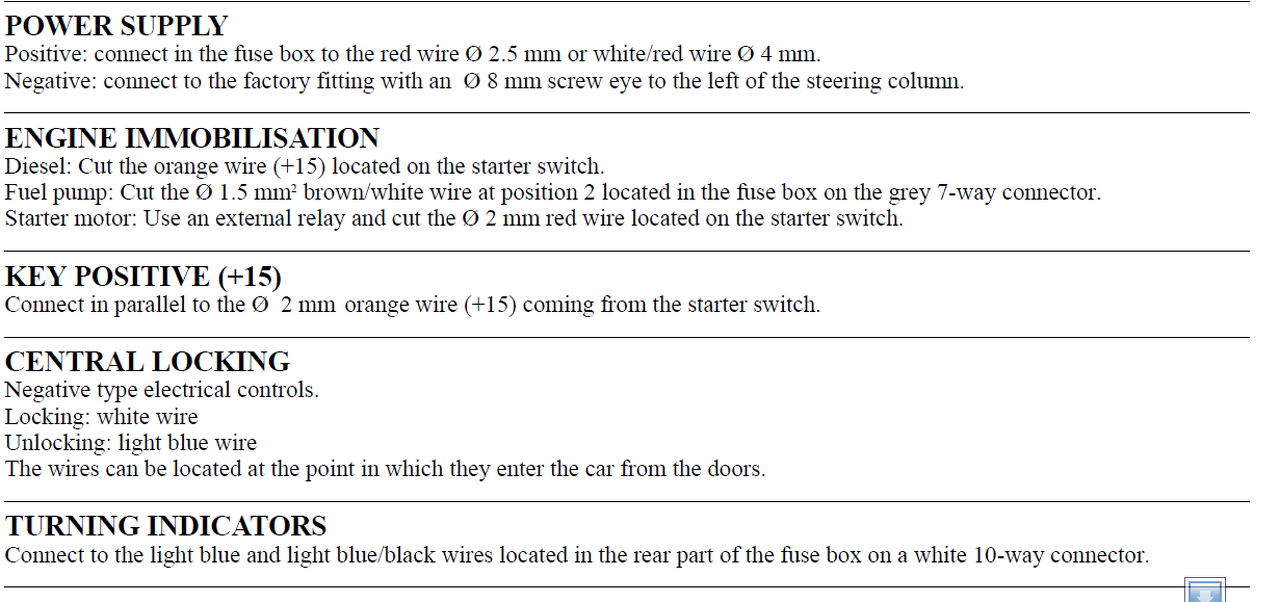 POWER SUPPLY
Positive: connect in the fuse box to the red wire Ø 2.5 mm or white/red wire Ø 4 mm.
Negative: connect to the factory fitting with an Ø 8 mm screw eye to the left of the steering column.

ENGINE IMMOBILISATION
Diesel: Cut the orange wire (+15) located on the starter switch.
Fuel pump: Cut the Ø 1.5 mm² brown/white wire at position 2 located in the fuse box on the grey 7-way connector.
Starter motor: Use an external relay and cut the Ø 2 mm red wire located on the starter switch.

KEY POSITIVE (+15)
Connect in parallel to the Ø 2 mm orange wire (+15) coming from the starter switch.

CENTRAL LOCKING
Negative type electrical controls.
Locking: white wire
Unlocking: light blue wire
The wires can be located at the point in which they enter the car from the doors.

TURNING INDICATORS
Connect to the light blue and light blue/black wires located in the rear part of the fuse box on a white 10-way connector.